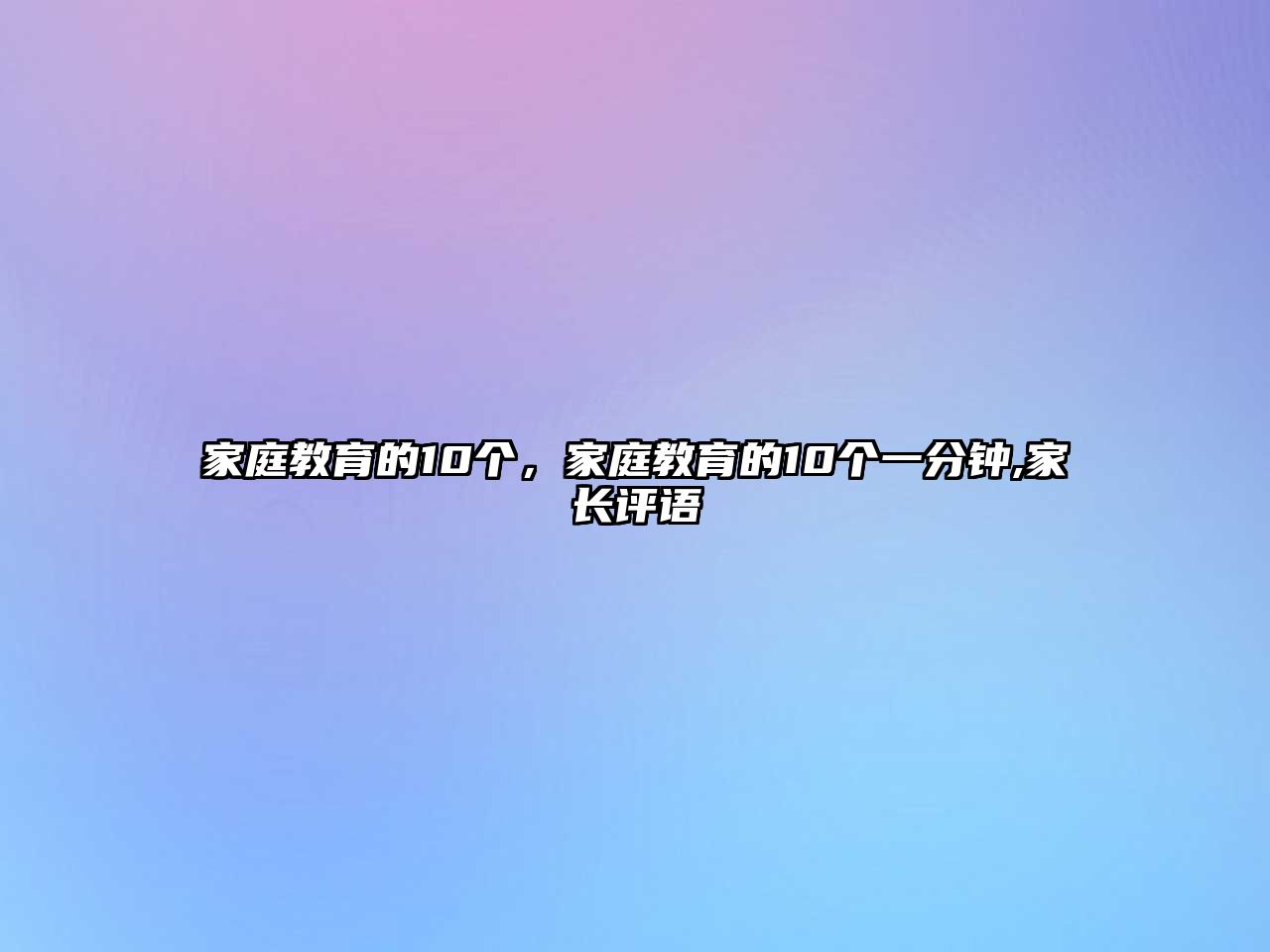 家庭教育的10个，家庭教育的10个一分钟,家长评语